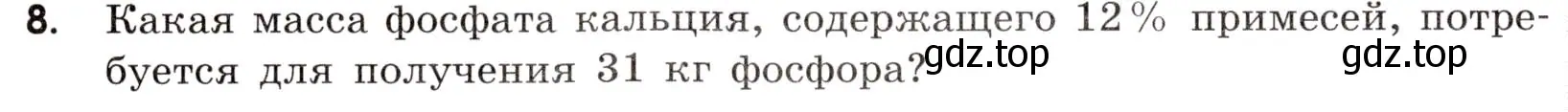 8. Какая масса фосфата кальция, содержащего 12 % примесей, потребуется для получения 31 кг фосфора? gdz.top gdz.top